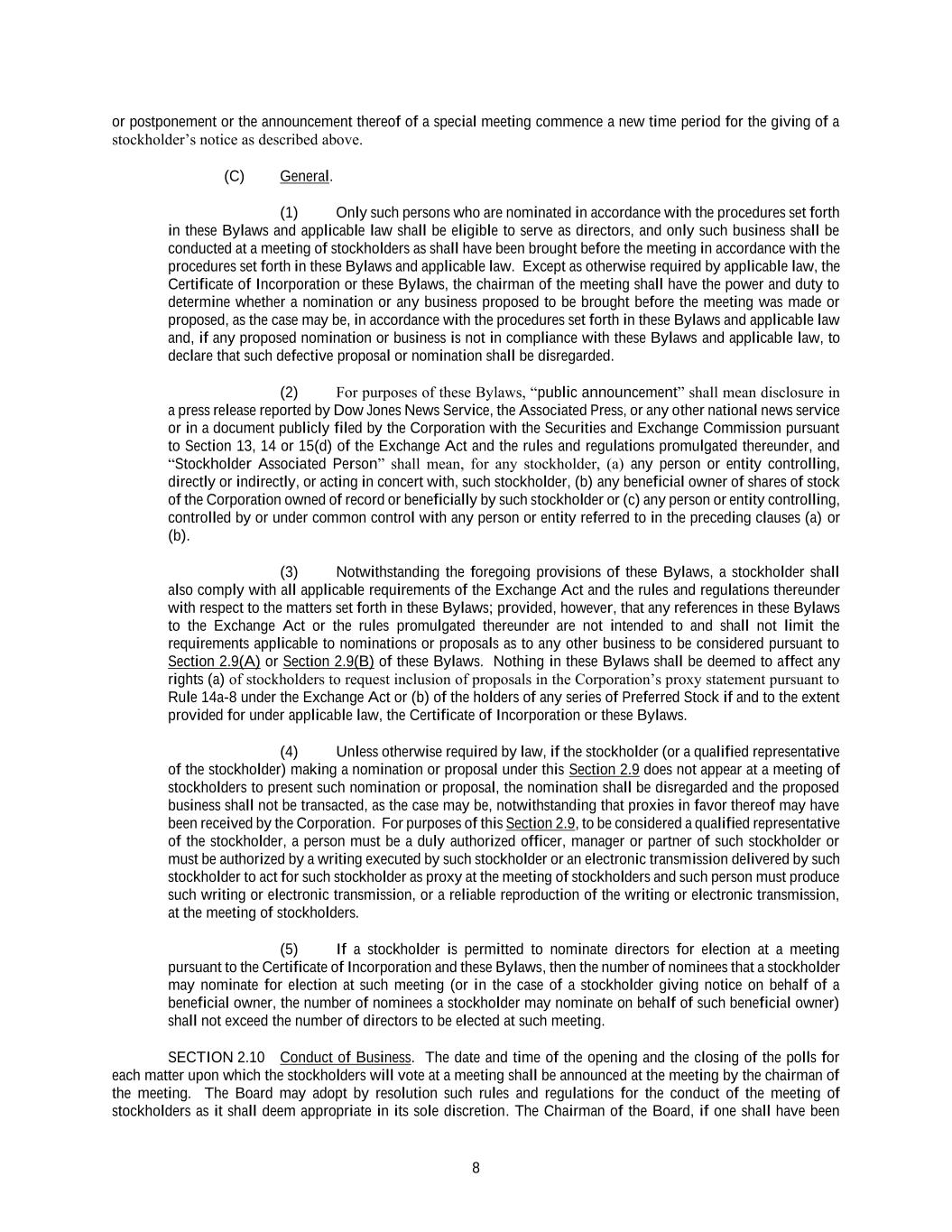 or postponement or the announcement thereof of a special meeting commence a new time period for the giving of a stockholder's notice as described above.

(C) General.

(1) Only such persons who are nominated in accordance with the procedures set forth in these Bylaws and applicable law shall be eligible to serve as directors, and only such business shall be conducted at a meeting of stockholders as shall have been brought before the meeting in accordance with the procedures set forth in these Bylaws and applicable law. Except as otherwise required by applicable law, the Certificate of Incorporation or these Bylaws, the chairman of the meeting shall have the power and duty to determine whether a nomination or any business proposed to be brought before the meeting was made or proposed, as the case may be, in accordance with the procedures set forth in these Bylaws and applicable law and, if any proposed nomination or business is not in compliance with these Bylaws and applicable law, to declare that such defective proposal or nomination shall be disregarded.

(2) For purposes of these Bylaws, "public announcement" shall mean disclosure in a press release reported by Dow Jones News Service, the Associated Press, or any other national news service or in a document publicly filed by the Corporation with the Securities and Exchange Commission pursuant to Section 13, 14 or 15(d) of the Exchange Act and the rules and regulations promulgated thereunder, and "Stockholder Associated Person" shall mean, for any stockholder, (a) any person or entity controlling, directly or indirectly, or acting in concert with, such stockholder, (b) any beneficial owner of shares of stock of the Corporation owned of record or beneficially by such stockholder or (c) any person or entity controlling, controlled by or under common control with any person or entity referred to in the preceding clauses (a) or (b).

(3) Notwithstanding the foregoing provisions of these Bylaws, a stockholder shall also comply with all applicable requirements of the Exchange Act and the rules and regulations thereunder with respect to the matters set forth in these Bylaws; provided, however, that any references in these Bylaws to the Exchange Act or the rules promulgated thereunder are not intended to and shall not limit the requirements applicable to nominations or proposals as to any other business to be considered pursuant to Section 2.9(A) or Section 2.9(B) of these Bylaws. Nothing in these Bylaws shall be deemed to affect any rights (a) of stockholders to request inclusion of proposals in the Corporation's proxy statement pursuant to Rule 14a-8 under the Exchange Act or (b) of the holders of any series of Preferred Stock if and to the extent provided for under applicable law, the Certificate of Incorporation or these Bylaws.

(4) Unless otherwise required by law, if the stockholder (or a qualified representative of the stockholder) making a nomination or proposal under this Section 2.9 does not appear at a meeting of stockholders to present such nomination or proposal, the nomination shall be disregarded and the proposed business shall not be transacted, as the case may be, notwithstanding that proxies in favor thereof may have been received by the Corporation. For purposes of this Section 2.9, to be considered a qualified representative of the stockholder, a person must be a duly authorized officer, manager or partner of such stockholder or must be authorized by a writing executed by such stockholder or an electronic transmission delivered by such stockholder to act for such stockholder as proxy at the meeting of stockholders and such person must produce such writing or electronic transmission, or a reliable reproduction of the writing or electronic transmission, at the meeting of stockholders.

(5) If a stockholder is permitted to nominate directors for election at a meeting pursuant to the Certificate of Incorporation and these Bylaws, then the number of nominees that a stockholder may nominate for election at such meeting (or in the case of a stockholder giving notice on behalf of a beneficial owner, the number of nominees a stockholder may nominate on behalf of such beneficial owner) shall not exceed the number of directors to be elected at such meeting.

SECTION 2.10 Conduct of Business. The date and time of the opening and the closing of the polls for each matter upon which the stockholders will vote at a meeting shall be announced at the meeting by the chairman of the meeting. The Board may adopt by resolution such rules and regulations for the conduct of the meeting of stockholders as it shall deem appropriate in its sole discretion. The Chairman of the Board, if one shall have been

8